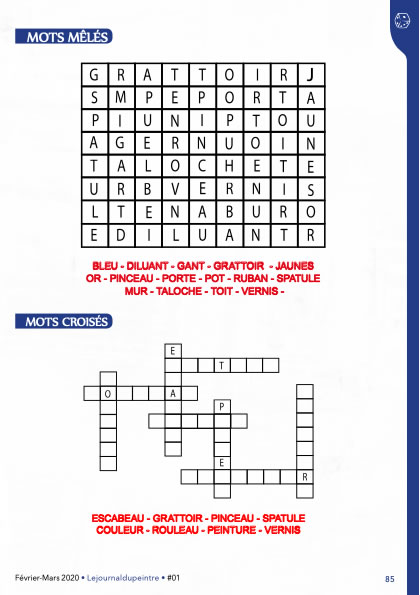 MOTS MÊLÉS

| G | R | A | T | T | O | I | R | J |
|---|---|---|---|---|---|---|---|---|
| S | M | P | E | P | O | R | T | A |
| P | I | U | N | I | P | T | O | U |
| A | G | E | R | N | U | O | I | N |
| T | A | L | O | C | H | E | T | E |
| U | R | B | V | E | R | N | I | S |
| L | T | E | N | A | B | U | R | O |
| E | D | I | L | U | A | N | T | R |

BLEU - DILUANT - GANT - GRATTOIR - JAUNES OR - PINCEAU - PORTE - POT - RUBAN - SPATULE MUR - TALOCHE - TOIT - VERNIS -

MOTS CROISÉS

E
T
O
A
P
E
R

ESCABEAU - GRATTOIR - PINCEAU - SPATULE
COULEUR - ROULEAU - PEINTURE - VERNIS

Février-Mars 2020 • Lejournaldupeintre • #01

85